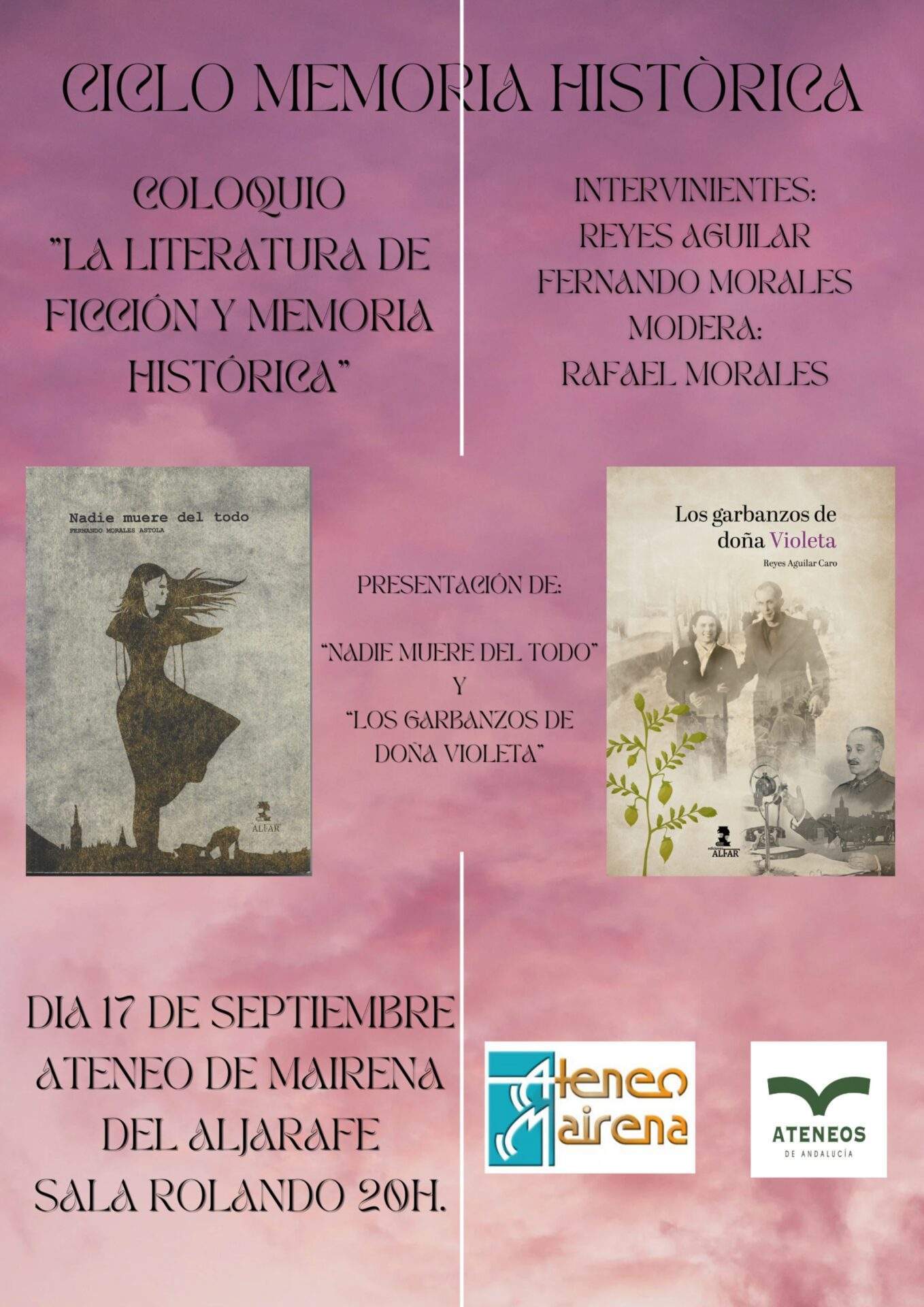 CICLO MEMORIA HISTÒRICA

COLOQUIO
"LA LITERATURA DE FICCIÓN Y MEMORIA HISTÓRICA"

INTERVINIENTES:
REYES AGUILAR
FERNANDO MORALES
MODERA:
RAFAEL MORALES

Nadie muere del todo
FERNANDO MORALES ASTOLA

ALFAR

PRESENTACIÓN DE:

"NADIE MUERE DEL TODO"
Y
"LOS GARBANZOS DE DOÑA VIOLETA"

Los garbanzos de doña Violeta
Reyes Aguilar Caro

ALFAR

DIA 17 DE SEPTIEMBRE
ATENEO DE MAIRENA
DEL ALJARAFE
SALA ROLANDO 20H.

Ateneo Mairena

ATENEOS
DE ANDALUCÍA